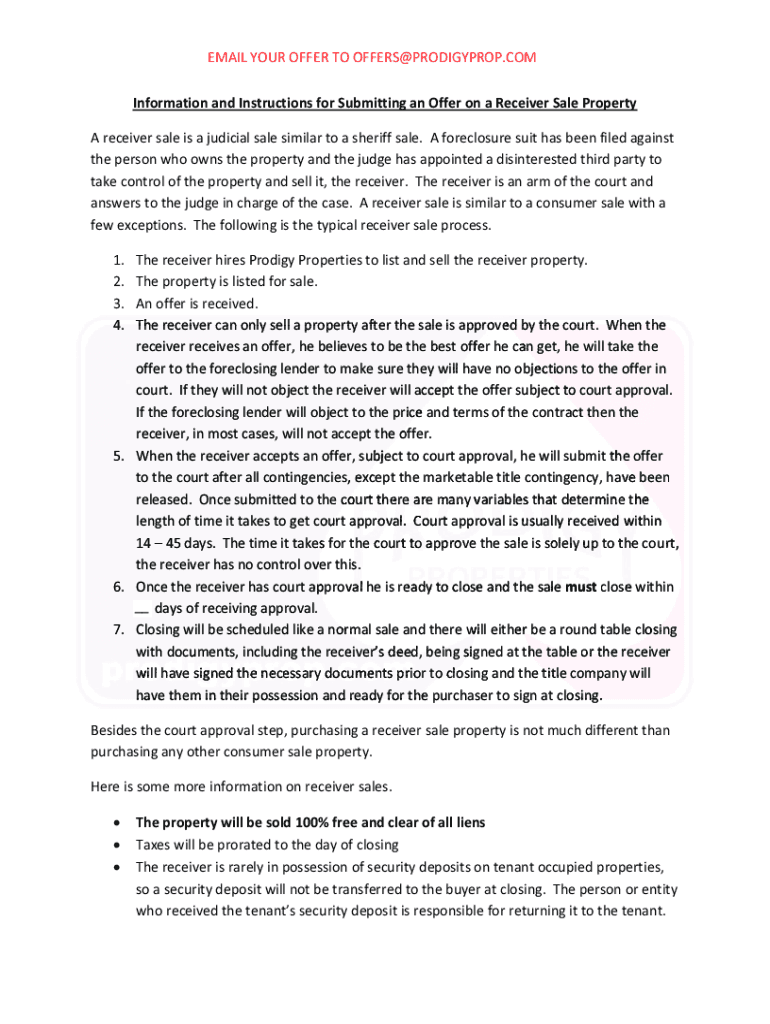 EMAIL YOUR OFFER TO OFFERS@PRODIGYPROP.COM

Information and Instructions for Submitting an Offer on a Receiver Sale Property

A receiver sale is a judicial sale similar to a sheriff sale. A foreclosure suit has been filed against the person who owns the property and the judge has appointed a disinterested third party to take control of the property and sell it, the receiver. The receiver is an arm of the court and answers to the judge in charge of the case. A receiver sale is similar to a consumer sale with a few exceptions. The following is the typical receiver sale process.

1. The receiver hires Prodigy Properties to list and sell the receiver property.
2. The property is listed for sale.
3. An offer is received.
4. The receiver can only sell a property after the sale is approved by the court. When the receiver receives an offer, he believes to be the best offer he can get, he will take the offer to the foreclosing lender to make sure they will have no objections to the offer in court. If they will not object the receiver will accept the offer subject to court approval. If the foreclosing lender will object to the price and terms of the contract then the receiver, in most cases, will not accept the offer.
5. When the receiver accepts an offer, subject to court approval, he will submit the offer to the court after all contingencies, except the marketable title contingency, have been released. Once submitted to the court there are many variables that determine the length of time it takes to get court approval. Court approval is usually received within 14 – 45 days. The time it takes for the court to approve the sale is solely up to the court, the receiver has no control over this.
6. Once the receiver has court approval he is ready to close and the sale must close within __ days of receiving approval.
7. Closing will be scheduled like a normal sale and there will either be a round table closing with documents, including the receiver's deed, being signed at the table or the receiver will have signed the necessary documents prior to closing and the title company will have them in their possession and ready for the purchaser to sign at closing.

Besides the court approval step, purchasing a receiver sale property is not much different than purchasing any other consumer sale property.

Here is some more information on receiver sales.

• The property will be sold 100% free and clear of all liens
• Taxes will be prorated to the day of closing
• The receiver is rarely in possession of security deposits on tenant occupied properties, so a security deposit will not be transferred to the buyer at closing. The person or entity who received the tenant's security deposit is responsible for returning it to the tenant.